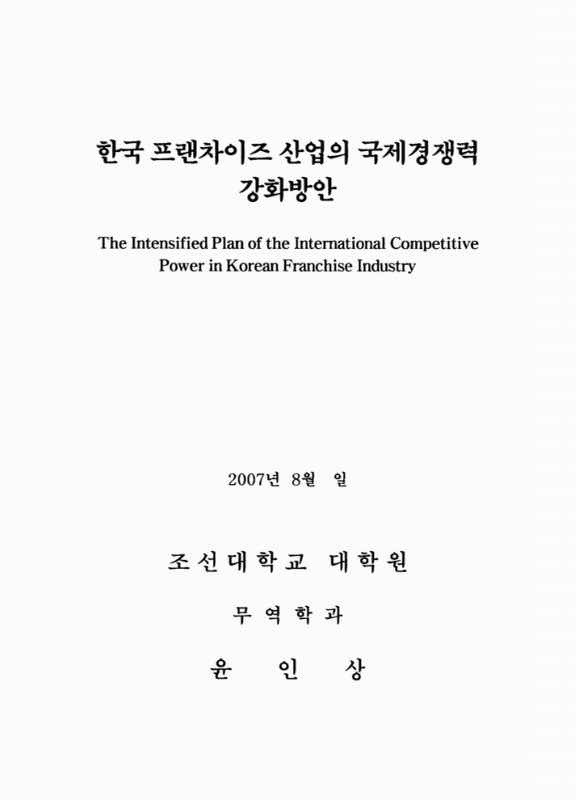 한국 프랜차이즈 산업의 국제경쟁력 강화방안

The Intensified Plan of the International Competitive Power in Korean Franchise Industry

2007년 8월 일

조선대학교 대학원

무역학과

윤 인 상